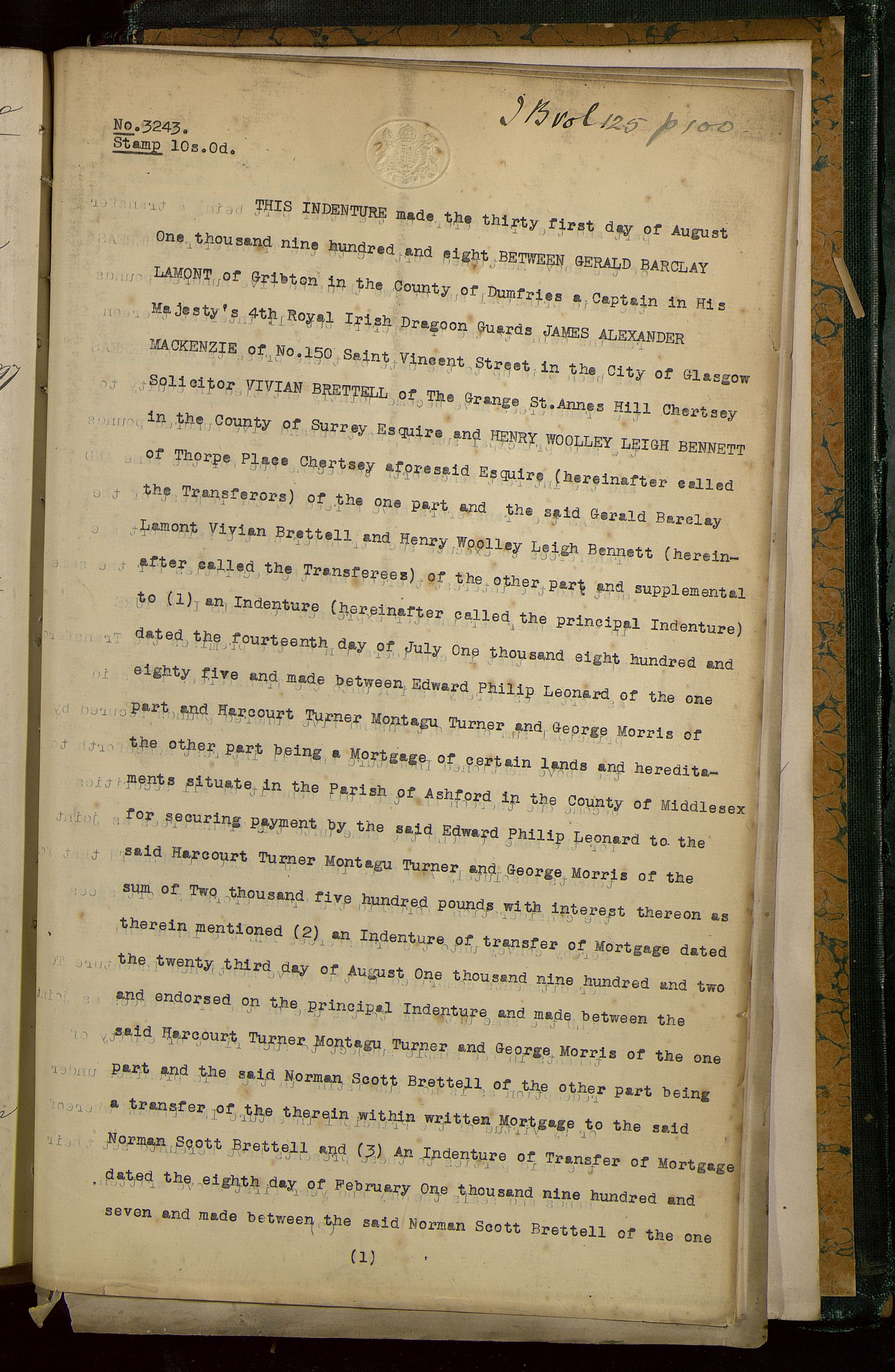 No.3243.
Stamp 10s.0d.

I B vol 125 p 100

THIS INDENTURE made the thirty first day of August One thousand nine hundred and eight BETWEEN GERALD BARCLAY LAMONT of Gribton in the County of Dumfries a Captain in His Majesty's 4th Royal Irish Dragoon Guards JAMES ALEXANDER MACKENZIE of No.150 Saint Vincent Street in the City of Glasgow Solicitor VIVIAN BRETTELL of The Grange St.Annes Hill Chertsey in the County of Surrey Esquire and HENRY WOOLLEY LEIGH BENNETT of Thorpe Place Chertsey aforesaid Esquire (hereinafter called the Transferors) of the one part and the said Gerald Barclay Lamont Vivian Brettell and Henry Woolley Leigh Bennett (hereinafter called the Transferees) of the other part and supplemental to (1) an Indenture (hereinafter called the principal Indenture) dated the fourteenth day of July One thousand eight hundred and eighty five and made between Edward Philip Leonard of the one part and Harcourt Turner Montagu Turner and George Morris of the other part being a Mortgage of certain lands and hereditaments situate in the Parish of Ashford in the County of Middlesex for securing payment by the said Edward Philip Leonard to the said Harcourt Turner Montagu Turner and George Morris of the sum of Two thousand five hundred pounds with interest thereon as therein mentioned (2) an Indenture of transfer of Mortgage dated the twenty third day of August One thousand nine hundred and two and endorsed on the principal Indenture and made between the said Harcourt Turner Montagu Turner and George Morris of the one part and the said Norman Scott Brettell of the other part being a transfer of the therein within written Mortgage to the said Norman Scott Brettell and (3) An Indenture of Transfer of Mortgage dated the eighth day of February One thousand nine hundred and seven and made between the said Norman Scott Brettell of the one

(1)